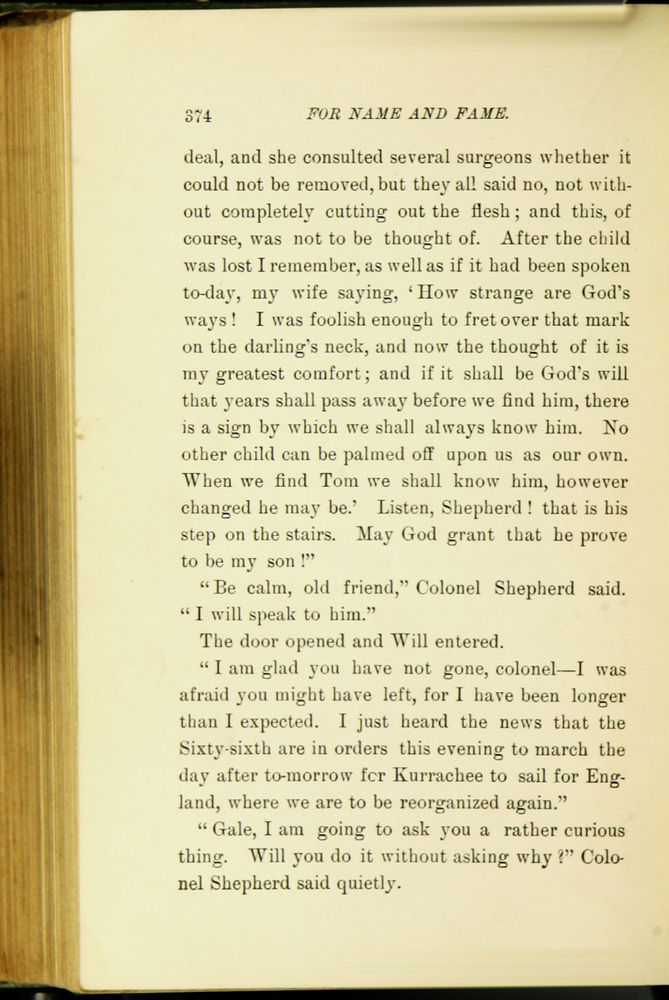 374 FOR NAME AND FAME.

deal, and she consulted several surgeons whether it could not be removed, but they all said no, not without completely cutting out the flesh; and this, of course, was not to be thought of. After the child was lost I remember, as well as if it had been spoken to-day, my wife saying, 'How strange are God's ways! I was foolish enough to fret over that mark on the darling's neck, and now the thought of it is my greatest comfort; and if it shall be God's will that years shall pass away before we find him, there is a sign by which we shall always know him. No other child can be palmed off upon us as our own. When we find Tom we shall know him, however changed he may be.' Listen, Shepherd! that is his step on the stairs. May God grant that he prove to be my son!"

"Be calm, old friend," Colonel Shepherd said. "I will speak to him."

The door opened and Will entered.

"I am glad you have not gone, colonel—I was afraid you might have left, for I have been longer than I expected. I just heard the news that the Sixty-sixth are in orders this evening to march the day after to-morrow fcr Kurrachee to sail for England, where we are to be reorganized again."

"Gale, I am going to ask you a rather curious thing. Will you do it without asking why?" Colonel Shepherd said quietly.